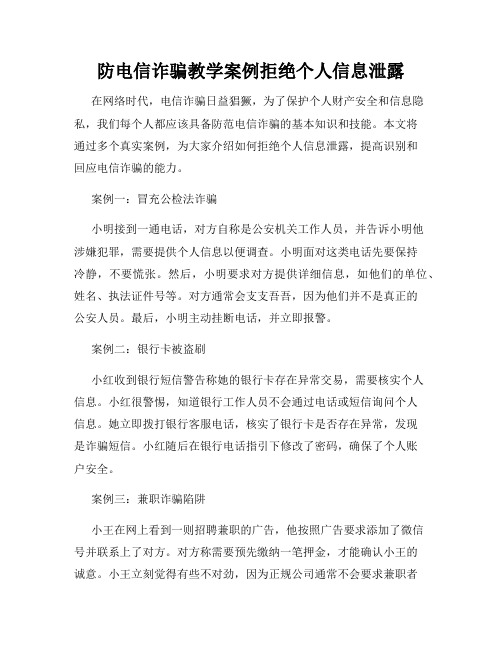 防电信诈骗教学案例拒绝个人信息泄露

在网络时代，电信诈骗日益猖獗，为了保护个人财产安全和信息隐私，我们每个人都应该具备防范电信诈骗的基本知识和技能。本文将通过多个真实案例，为大家介绍如何拒绝个人信息泄露，提高识别和回应电信诈骗的能力。

案例一：冒充公检法诈骗

小明接到一通电话，对方自称是公安机关工作人员，并告诉小明他涉嫌犯罪，需要提供个人信息以便调查。小明面对这类电话先要保持冷静，不要慌张。然后，小明要求对方提供详细信息，如他们的单位、姓名、执法证件号等。对方通常会支支吾吾，因为他们并不是真正的公安人员。最后，小明主动挂断电话，并立即报警。

案例二：银行卡被盗刷

小红收到银行短信警告称她的银行卡存在异常交易，需要核实个人信息。小红很警惕，知道银行工作人员不会通过电话或短信询问个人信息。她立即拨打银行客服电话，核实了银行卡是否存在异常，发现是诈骗短信。小红随后在银行电话指引下修改了密码，确保了个人账户安全。

案例三：兼职诈骗陷阱

小王在网上看到一则招聘兼职的广告，他按照广告要求添加了微信号并联系上了对方。对方称需要预先缴纳一笔押金，才能确认小王的诚意。小王立刻觉得有些不对劲，因为正规公司通常不会要求兼职者